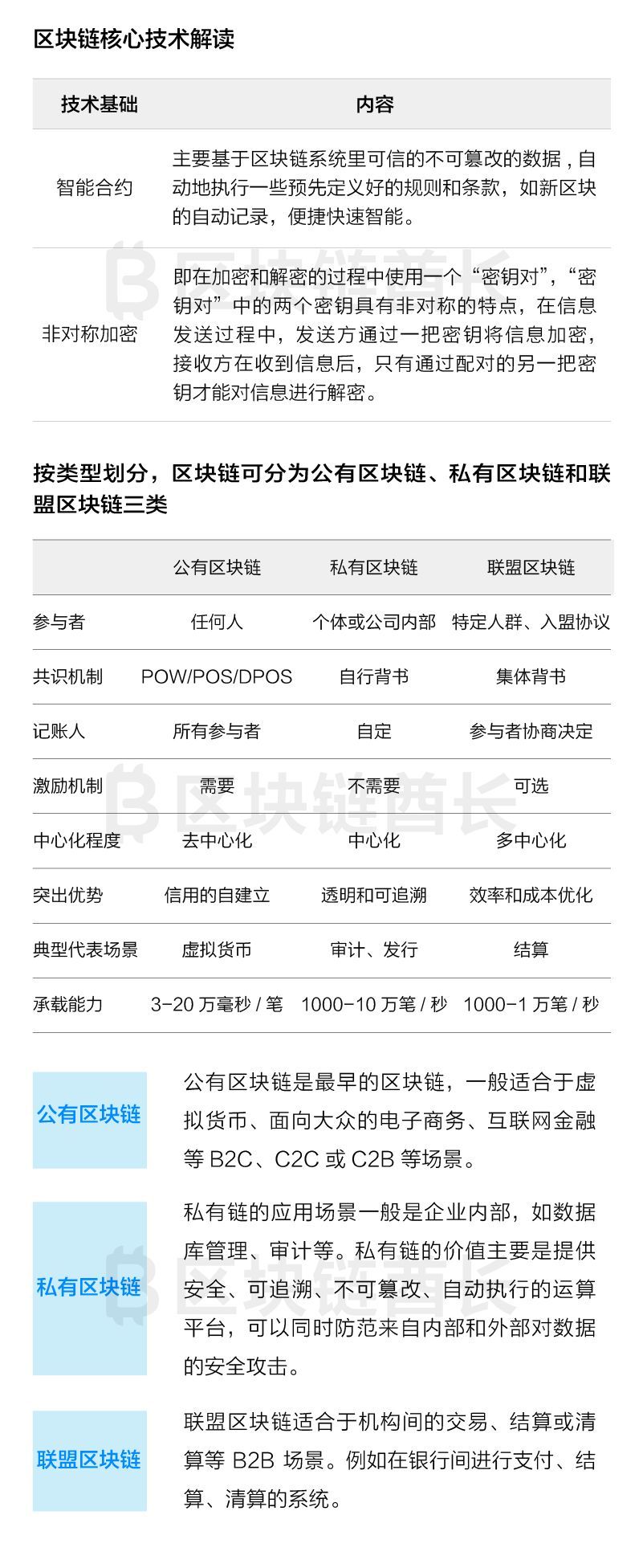 区块链核心技术解读

| 技术基础 | 内容 |
|---|---|
| 智能合约 | 主要基于区块链系统里可信的不可篡改的数据，自动地执行一些预先定义好的规则和条款，如新区块的自动记录，便捷快速智能。 |
| 非对称加密 | 即在加密和解密的过程中使用一个“密钥对”，“密钥对”中的两个密钥具有非对称的特点，在信息发送过程中，发送方通过一把密钥将信息加密，接收方在收到信息后，只有通过配对的另一把密钥才能对信息进行解密。 |

按类型划分，区块链可分为公有区块链、私有区块链和联盟区块链三类

|  | 公有区块链 | 私有区块链 | 联盟区块链 |
|---|---|---|---|
| 参与者 | 任何人 | 个体或公司内部 | 特定人群、入盟协议 |
| 共识机制 | POW/POS/DPOS | 自行背书 | 集体背书 |
| 记账人 | 所有参与者 | 自定 | 参与者协商决定 |
| 激励机制 | 需要 | 不需要 | 可选 |
| 中心化程度 | 去中心化 | 中心化 | 多中心化 |
| 突出优势 | 信用的自建立 | 透明和可追溯 | 效率和成本优化 |
| 典型代表场景 | 虚拟货币 | 审计、发行 | 结算 |
| 承载能力 | 3-20万毫秒/笔 | 1000-10万笔/秒 | 1000-1万笔/秒 |

公有区块链

公有区块链是最早的区块链，一般适合于虚拟货币、面向大众的电子商务、互联网金融等B2C、C2C或C2B等场景。

私有区块链

私有链的应用场景一般是企业内部，如数据库管理、审计等。私有链的价值主要是提供安全、可追溯、不可篡改、自动执行的运算平台，可以同时防范来自内部和外部对数据的安全攻击。

联盟区块链

联盟区块链适合于机构间的交易、结算或清算等B2B场景。例如在银行间进行支付、结算、清算的系统。

区块链酋长